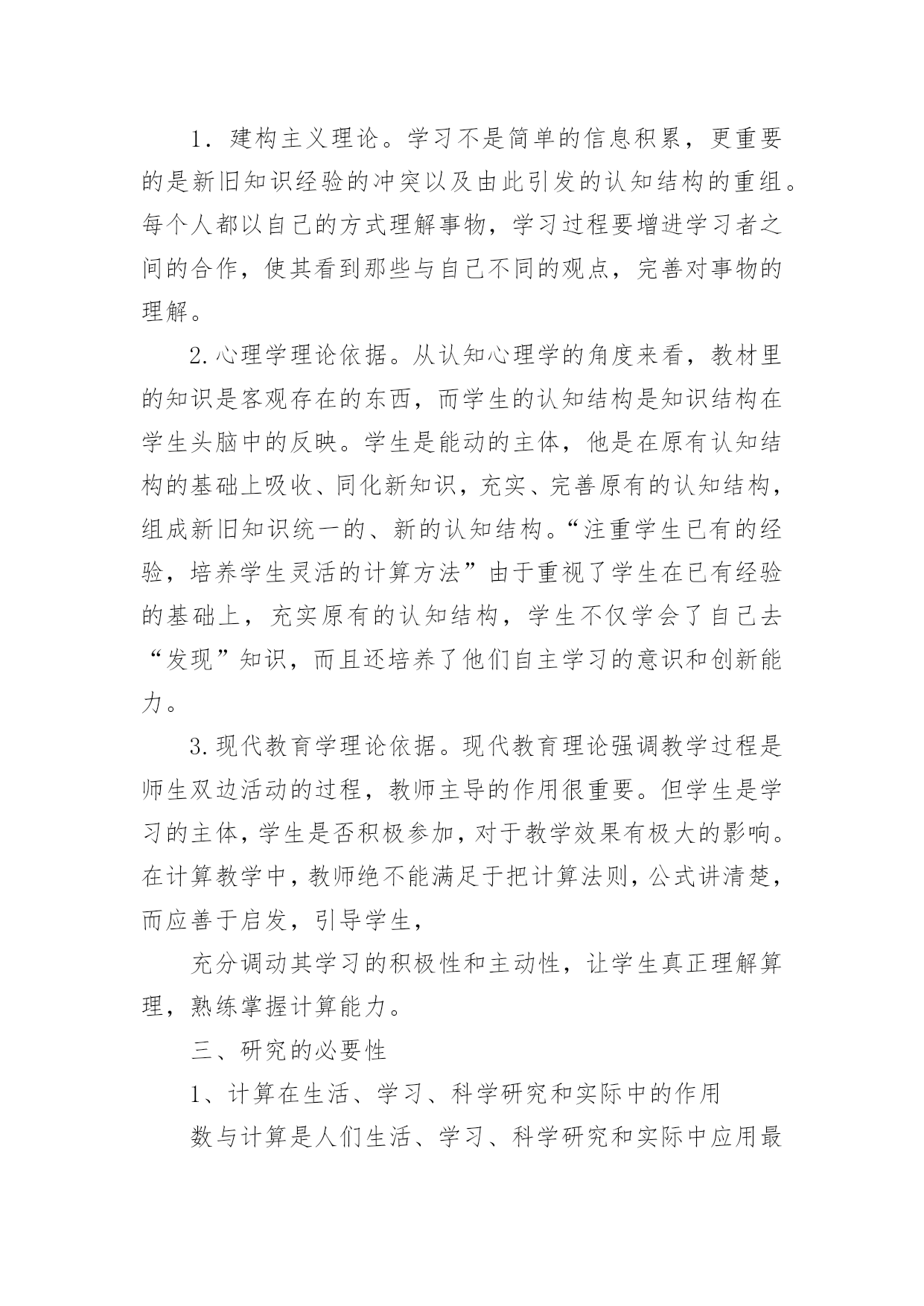 1．建构主义理论。学习不是简单的信息积累，更重要的是新旧知识经验的冲突以及由此引发的认知结构的重组。每个人都以自己的方式理解事物，学习过程要增进学习者之间的合作，使其看到那些与自己不同的观点，完善对事物的理解。

2.心理学理论依据。从认知心理学的角度来看，教材里的知识是客观存在的东西，而学生的认知结构是知识结构在学生头脑中的反映。学生是能动的主体，他是在原有认知结构的基础上吸收、同化新知识，充实、完善原有的认知结构，组成新旧知识统一的、新的认知结构。“注重学生已有的经验，培养学生灵活的计算方法”由于重视了学生在已有经验的基础上，充实原有的认知结构，学生不仅学会了自己去“发现”知识，而且还培养了他们自主学习的意识和创新能力。

3.现代教育学理论依据。现代教育理论强调教学过程是师生双边活动的过程，教师主导的作用很重要。但学生是学习的主体，学生是否积极参加，对于教学效果有极大的影响。在计算教学中，教师绝不能满足于把计算法则，公式讲清楚，而应善于启发，引导学生，

充分调动其学习的积极性和主动性，让学生真正理解算理，熟练掌握计算能力。

三、研究的必要性

1、计算在生活、学习、科学研究和实际中的作用

数与计算是人们生活、学习、科学研究和实际中应用最